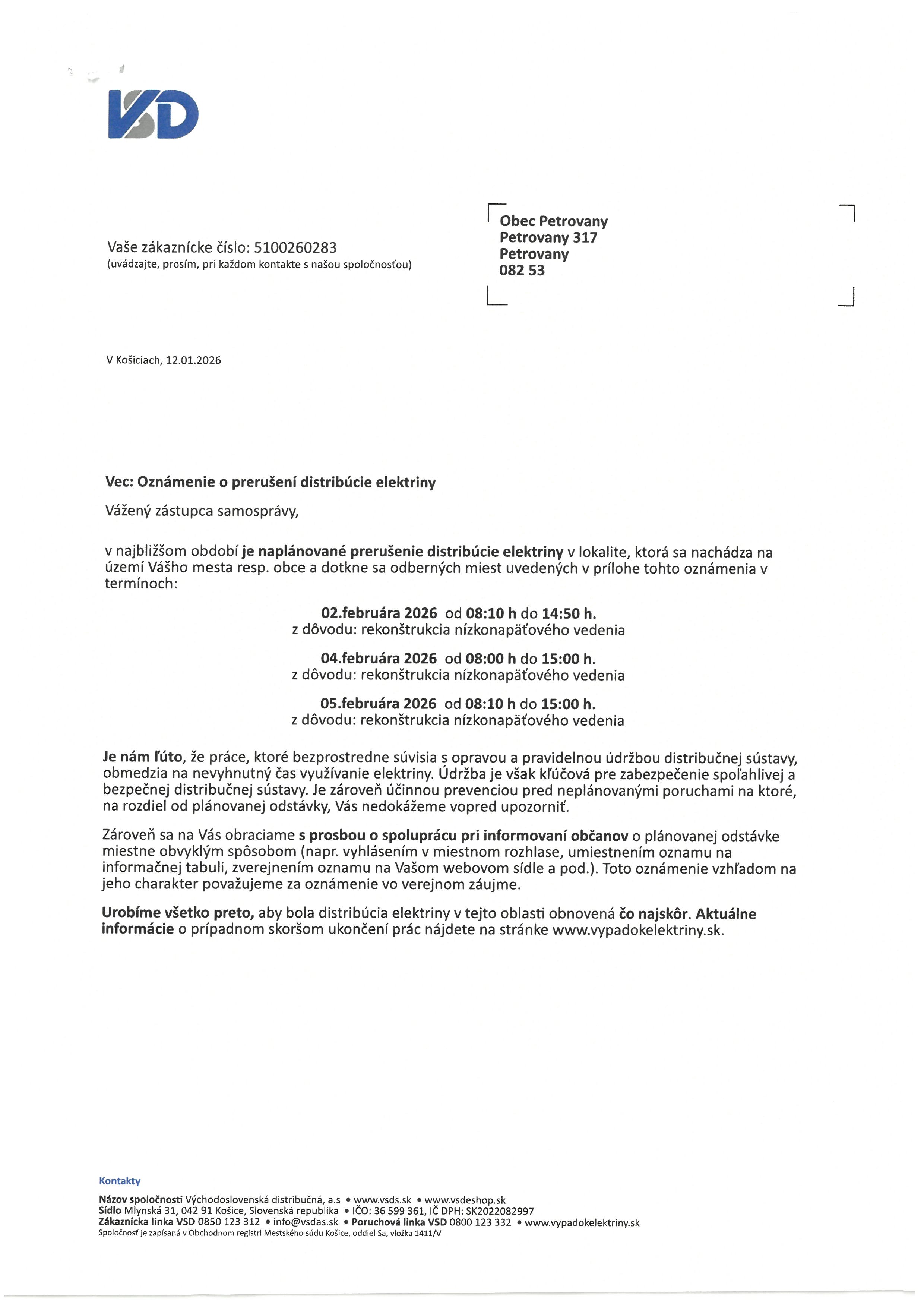 VSD

Vaše zákaznícke číslo: 5100260283
(uvádzajte, prosím, pri každom kontakte s našou spoločnosťou)

Obec Petrovany
Petrovany 317
Petrovany
082 53

V Košiciach, 12.01.2026

Vec: Oznámenie o prerušení distribúcie elektriny

Vážený zástupca samosprávy,

v najbližšom období je naplánované prerušenie distribúcie elektriny v lokalite, ktorá sa nachádza na území Vášho mesta resp. obce a dotkne sa odberných miest uvedených v prílohe tohto oznámenia v termínoch:

02.februára 2026 od 08:10 h do 14:50 h.
z dôvodu: rekonštrukcia nízkonapäťového vedenia

04.februára 2026 od 08:00 h do 15:00 h.
z dôvodu: rekonštrukcia nízkonapäťového vedenia

05.februára 2026 od 08:10 h do 15:00 h.
z dôvodu: rekonštrukcia nízkonapäťového vedenia

Je nám ľúto, že práce, ktoré bezprostredne súvisia s opravou a pravidelnou údržbou distribučnej sústavy, obmedzia na nevyhnutný čas využívanie elektriny. Údržba je však kľúčová pre zabezpečenie spoľahlivej a bezpečnej distribučnej sústavy. Je zároveň účinnou prevenciou pred neplánovanými poruchami na ktoré, na rozdiel od plánovanej odstávky, Vás nedokážeme vopred upozorniť.

Zároveň sa na Vás obraciame s prosbou o spoluprácu pri informovaní občanov o plánovanej odstávke miestne obvyklým spôsobom (napr. vyhlásením v miestnom rozhlase, umiestnením oznamu na informačnej tabuli, zverejnením oznamu na Vašom webovom sídle a pod.). Toto oznámenie vzhľadom na jeho charakter považujeme za oznámenie vo verejnom záujme.

Urobíme všetko preto, aby bola distribúcia elektriny v tejto oblasti obnovená čo najskôr. Aktuálne informácie o prípadnom skoršom ukončení prác nájdete na stránke www.vypadokelektriny.sk.

Kontakty

Názov spoločnosti Východoslovenská distribučná, a.s • www.vsds.sk • www.vsdeshop.sk
Sídlo Mlynská 31, 042 91 Košice, Slovenská republika • IČO: 36 599 361, IČ DPH: SK2022082997
Zákaznícka linka VSD 0850 123 312 • info@vsdas.sk • Poruchová linka VSD 0800 123 332 • www.vypadokelektriny.sk
Spoločnosť je zapísaná v Obchodnom registri Mestského súdu Košice, oddiel Sa, vložka 1411/V